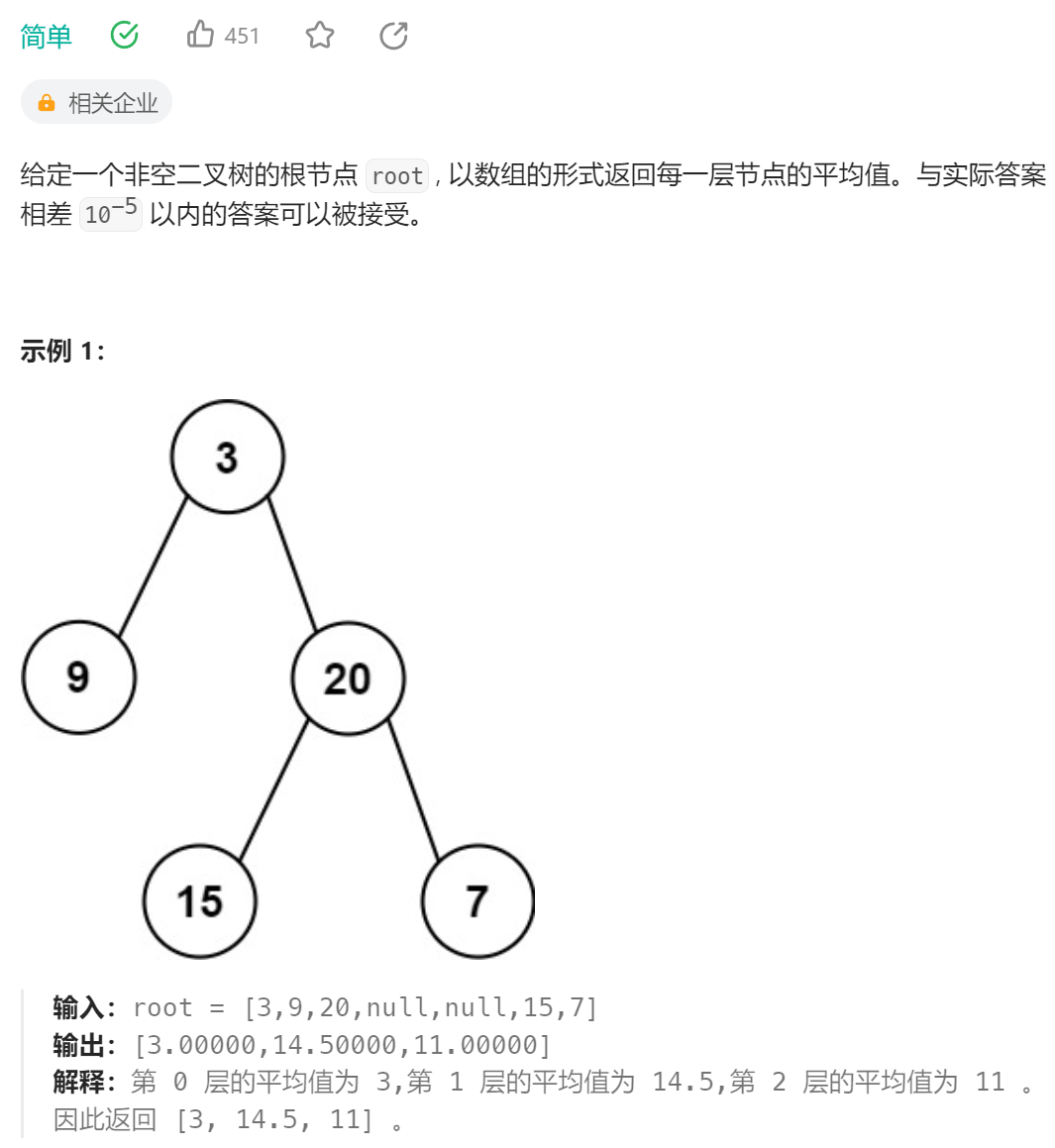 简单 451

相关企业

给定一个非空二叉树的根节点 root , 以数组的形式返回每一层节点的平均值。与实际答案相差 $10^{-5}$ 以内的答案可以被接受。

示例 1:

3
9
20
15
7

输入: root = [3,9,20,null,null,15,7]
输出: [3.00000,14.50000,11.00000]
解释: 第 0 层的平均值为 3,第 1 层的平均值为 14.5,第 2 层的平均值为 11 。
因此返回 [3, 14.5, 11] 。